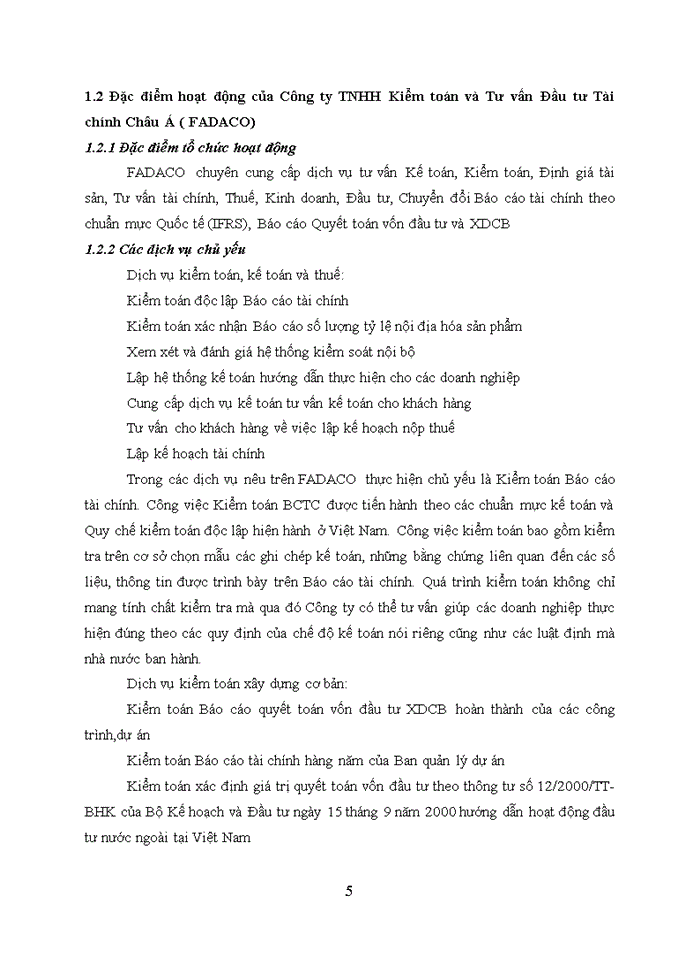 1.2 Đặc điểm hoạt động của Công ty TNHH Kiểm toán và Tư vấn Đầu tư Tài chính Châu Á ( FADACO)

1.2.1 Đặc điểm tổ chức hoạt động

FADACO chuyên cung cấp dịch vụ tư vấn Kế toán, Kiểm toán, Định giá tài sản, Tư vấn tài chính, Thuế, Kinh doanh, Đầu tư, Chuyển đổi Báo cáo tài chính theo chuẩn mực Quốc tế (IFRS), Báo cáo Quyết toán vốn đầu tư và XDCB

1.2.2 Các dịch vụ chủ yếu

Dịch vụ kiểm toán, kế toán và thuế:

Kiểm toán độc lập Báo cáo tài chính

Kiểm toán xác nhận Báo cáo số lượng tỷ lệ nội địa hóa sản phẩm

Xem xét và đánh giá hệ thống kiểm soát nội bộ

Lập hệ thống kế toán hướng dẫn thực hiện cho các doanh nghiệp

Cung cấp dịch vụ kế toán tư vấn kế toán cho khách hàng

Tư vấn cho khách hàng về việc lập kế hoạch nộp thuế

Lập kế hoạch tài chính

Trong các dịch vụ nêu trên FADACO thực hiện chủ yếu là Kiểm toán Báo cáo tài chính. Công việc Kiểm toán BCTC được tiến hành theo các chuẩn mực kế toán và Quy chế kiểm toán độc lập hiện hành ở Việt Nam. Công việc kiểm toán bao gồm kiểm tra trên cơ sở chọn mẫu các ghi chép kế toán, những bằng chứng liên quan đến các số liệu, thông tin được trình bày trên Báo cáo tài chính. Quá trình kiểm toán không chỉ mang tính chất kiểm tra mà qua đó Công ty có thể tư vấn giúp các doanh nghiệp thực hiện đúng theo các quy định của chế độ kế toán nói riêng cũng như các luật định mà nhà nước ban hành.

Dịch vụ kiểm toán xây dựng cơ bản:

Kiểm toán Báo cáo quyết toán vốn đầu tư XDCB hoàn thành của các công trình,dự án

Kiểm toán Báo cáo tài chính hàng năm của Ban quản lý dự án

Kiểm toán xác định giá trị quyết toán vốn đầu tư theo thông tư số 12/2000/TT-BHK của Bộ Kế hoạch và Đầu tư ngày 15 tháng 9 năm 2000 hướng dẫn hoạt động đầu tư nước ngoài tại Việt Nam

5